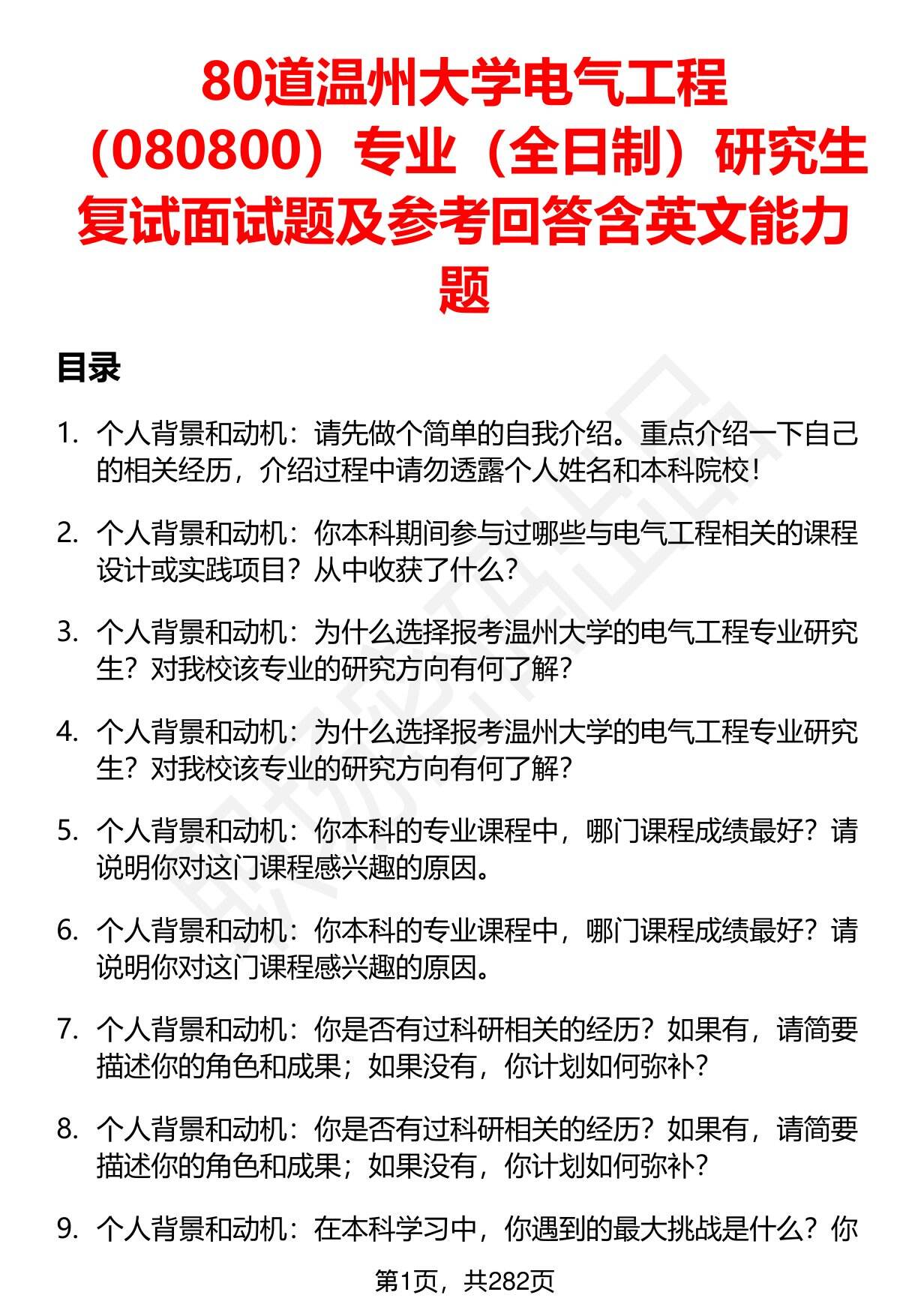 80道温州大学电气工程（080800）专业（全日制）研究生复试面试题及参考回答含英文能力题

目录

1. 个人背景和动机：请先做个简单的自我介绍。重点介绍一下自己的相关经历，介绍过程中请勿透露个人姓名和本科院校！

2. 个人背景和动机：你本科期间参与过哪些与电气工程相关的课程设计或实践项目？从中收获了什么？

3. 个人背景和动机：为什么选择报考温州大学的电气工程专业研究生？对我校该专业的研究方向有何了解？

4. 个人背景和动机：为什么选择报考温州大学的电气工程专业研究生？对我校该专业的研究方向有何了解？

5. 个人背景和动机：你本科的专业课程中，哪门课程成绩最好？请说明你对这门课程感兴趣的原因。

6. 个人背景和动机：你本科的专业课程中，哪门课程成绩最好？请说明你对这门课程感兴趣的原因。

7. 个人背景和动机：你是否有过科研相关的经历？如果有，请简要描述你的角色和成果；如果没有，你计划如何弥补？

8. 个人背景和动机：你是否有过科研相关的经历？如果有，请简要描述你的角色和成果；如果没有，你计划如何弥补？

9. 个人背景和动机：在本科学习中，你遇到的最大挑战是什么？你

第1页，共282页